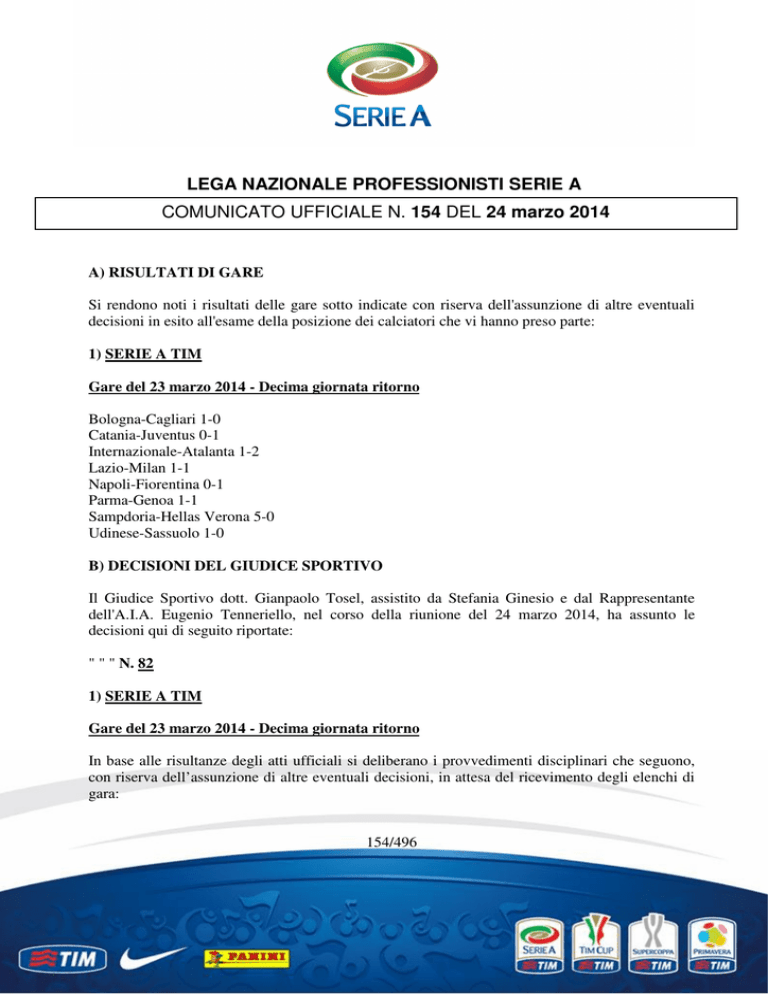 SERIE A

LEGA NAZIONALE PROFESSIONISTI SERIE A

COMUNICATO UFFICIALE N. 154 DEL 24 marzo 2014

A) RISULTATI DI GARE

Si rendono noti i risultati delle gare sotto indicate con riserva dell'assunzione di altre eventuali decisioni in esito all'esame della posizione dei calciatori che vi hanno preso parte:

1) SERIE A TIM

Gare del 23 marzo 2014 - Decima giornata ritorno

Bologna-Cagliari 1-0
Catania-Juventus 0-1
Internazionale-Atalanta 1-2
Lazio-Milan 1-1
Napoli-Fiorentina 0-1
Parma-Genoa 1-1
Sampdoria-Hellas Verona 5-0
Udinese-Sassuolo 1-0

B) DECISIONI DEL GIUDICE SPORTIVO

Il Giudice Sportivo dott. Gianpaolo Tosel, assistito da Stefania Ginesio e dal Rappresentante dell'A.I.A. Eugenio Tenneriello, nel corso della riunione del 24 marzo 2014, ha assunto le decisioni qui di seguito riportate:

" " " N. 82

1) SERIE A TIM

Gare del 23 marzo 2014 - Decima giornata ritorno

In base alle risultanze degli atti ufficiali si deliberano i provvedimenti disciplinari che seguono, con riserva dell'assunzione di altre eventuali decisioni, in attesa del ricevimento degli elenchi di gara:

154/496

TIM PANINI SERIE A TIM TIM CUP TIM SUPERCOPPA TIM PRIMAVERA TIM